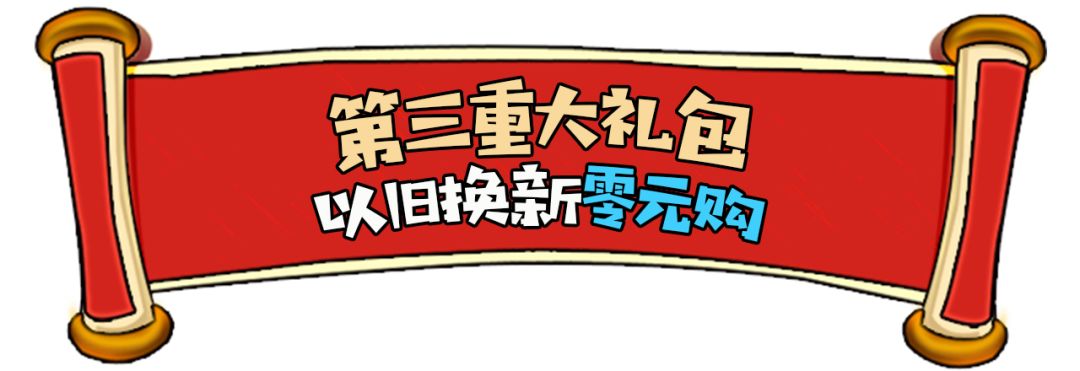 第三重大礼包
以旧换新零元购